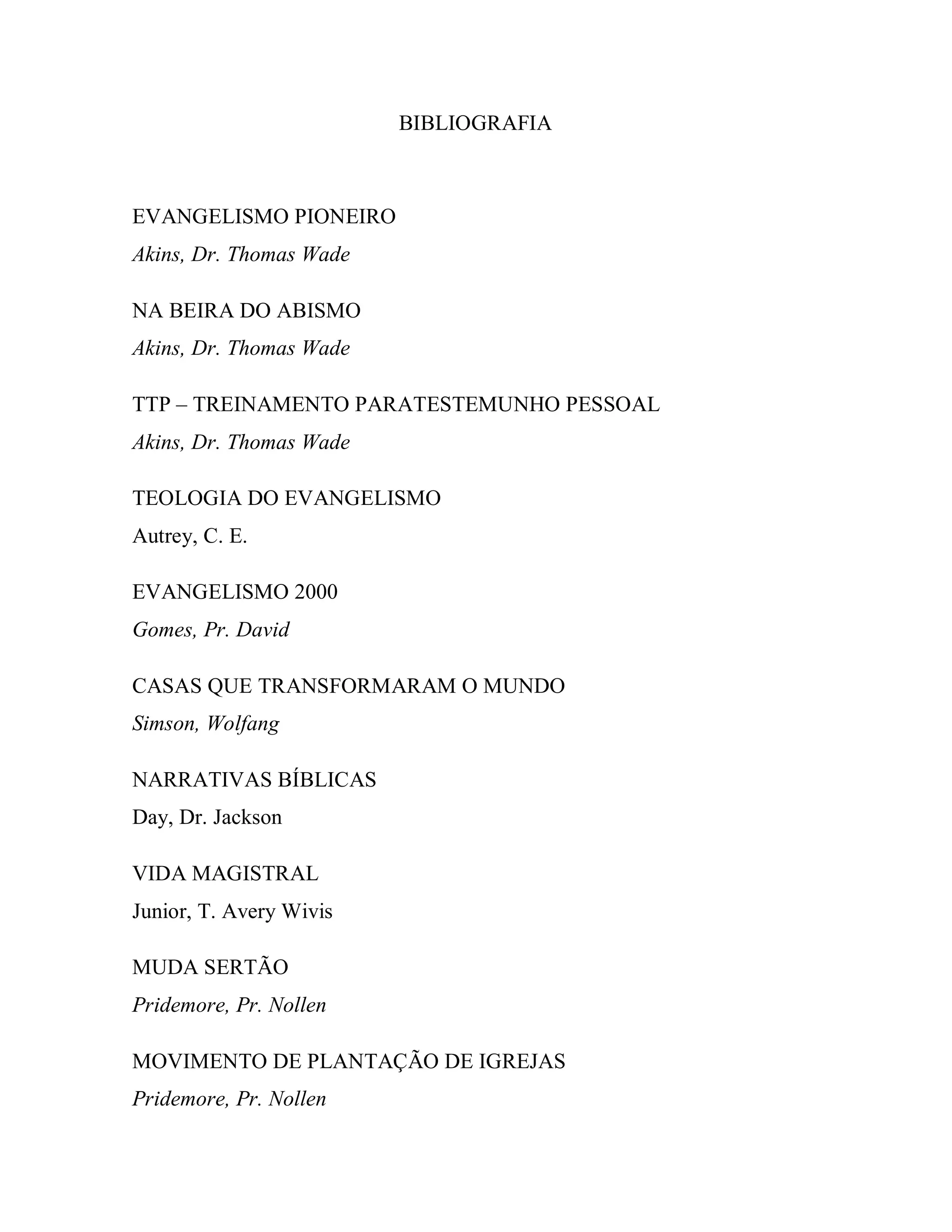 BIBLIOGRAFIA

EVANGELISMO PIONEIRO
Akins, Dr. Thomas Wade

NA BEIRA DO ABISMO
Akins, Dr. Thomas Wade

TTP – TREINAMENTO PARATESTEMUNHO PESSOAL
Akins, Dr. Thomas Wade

TEOLOGIA DO EVANGELISMO
Autrey, C. E.

EVANGELISMO 2000
Gomes, Pr. David

CASAS QUE TRANSFORMARAM O MUNDO
Simson, Wolfang

NARRATIVAS BÍBLICAS
Day, Dr. Jackson

VIDA MAGISTRAL
Junior, T. Avery Wivis

MUDA SERTÃO
Pridemore, Pr. Nollen

MOVIMENTO DE PLANTAÇÃO DE IGREJAS
Pridemore, Pr. Nollen